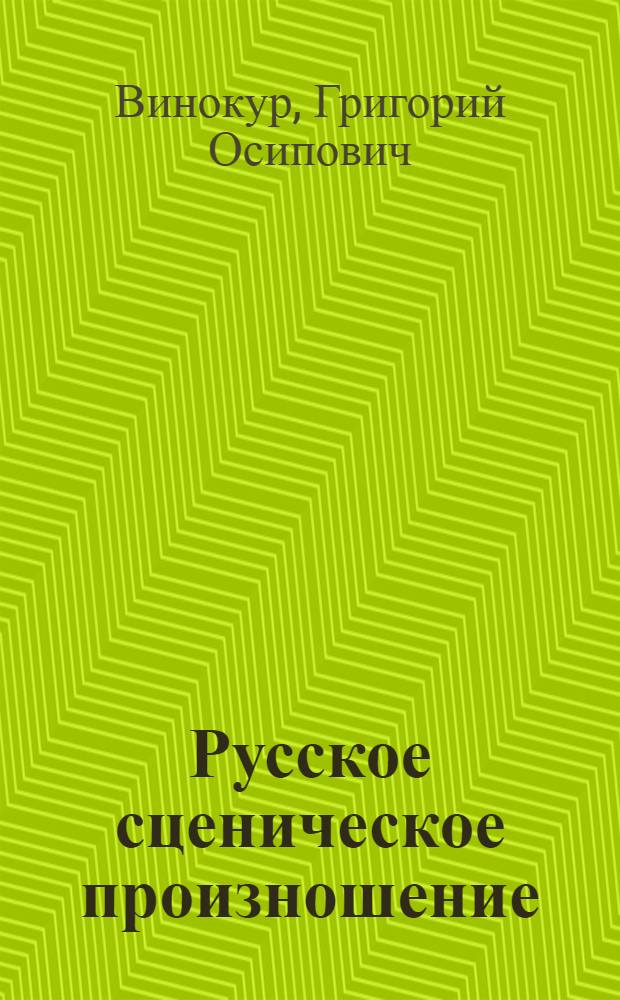 Винокур, Григорий Осипович

Русское сценическое произношение